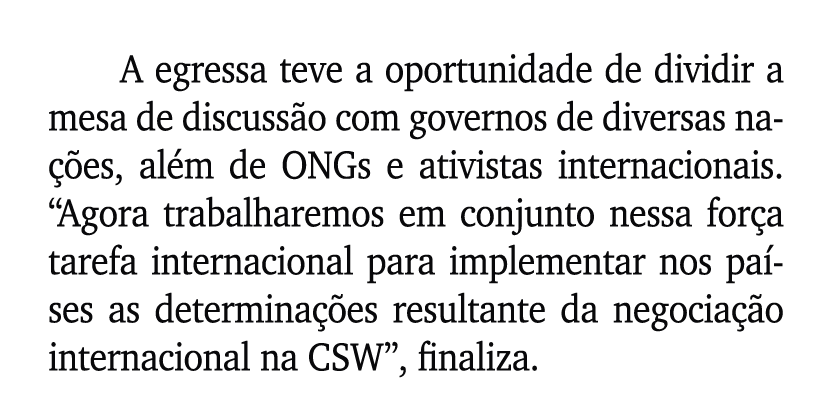 A egressa teve a oportunidade de dividir a mesa de discussão com governos de diversas nações, além de ONGs e ativistas internacionais. “Agora trabalharemos em conjunto nessa força tarefa internacional para implementar nos países as determinações resultante da negociação internacional na CSW”, finaliza.